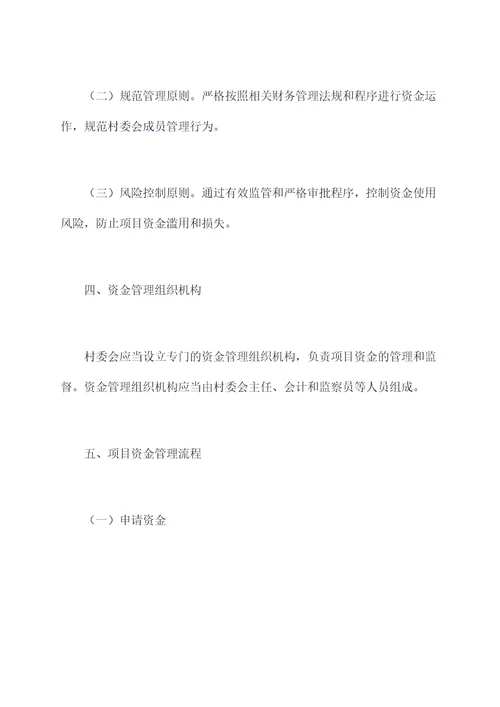 （二）规范管理原则。严格按照相关财务管理法规和程序进行资金运作，规范村委会成员管理行为。

（三）风险控制原则。通过有效监管和严格审批程序，控制资金使用风险，防止项目资金滥用和损失。

四、资金管理组织机构

村委会应当设立专门的资金管理组织机构，负责项目资金的管理和监督。资金管理组织机构应当由村委会主任、会计和监察员等人员组成。

五、项目资金管理流程

（一）申请资金